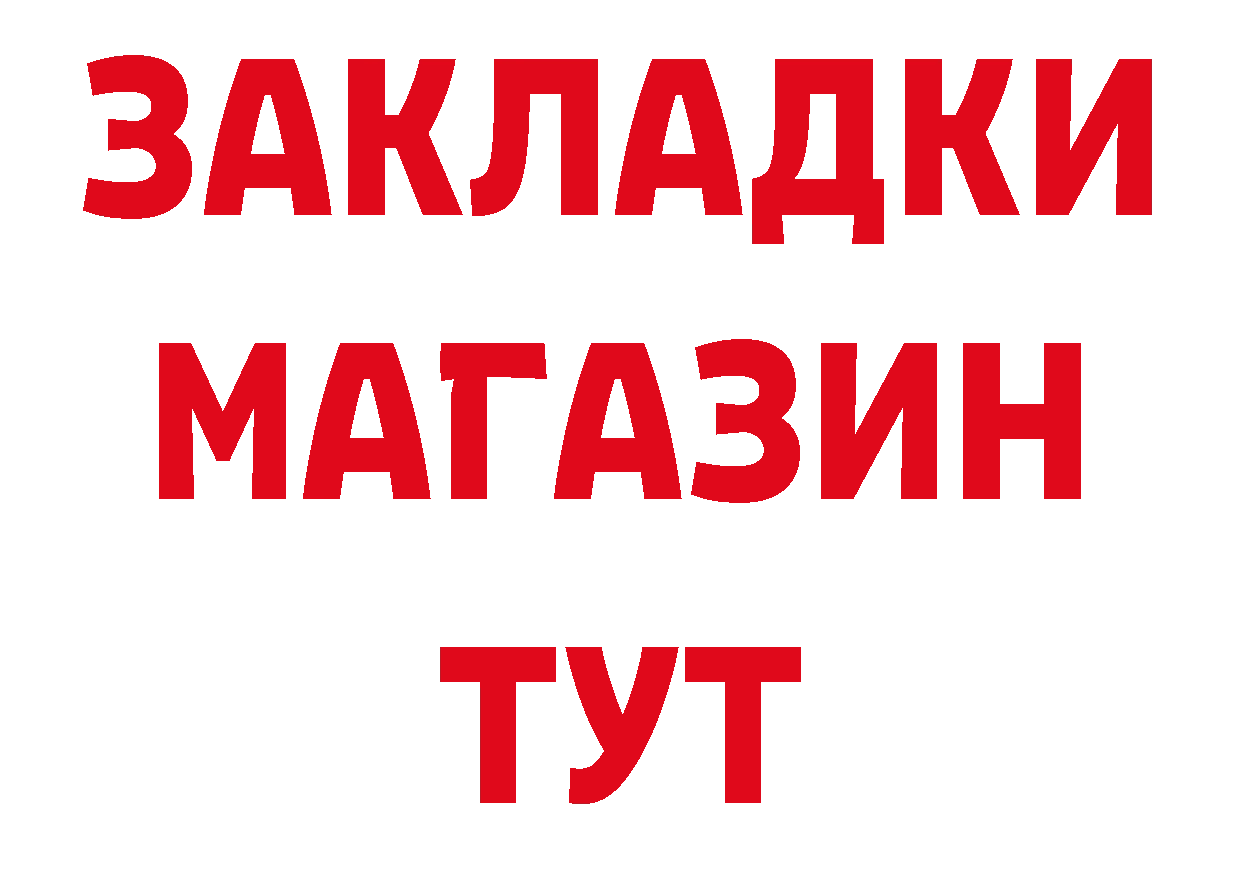 ЗАКЛАДКИ МАГАЗИН ТУТ